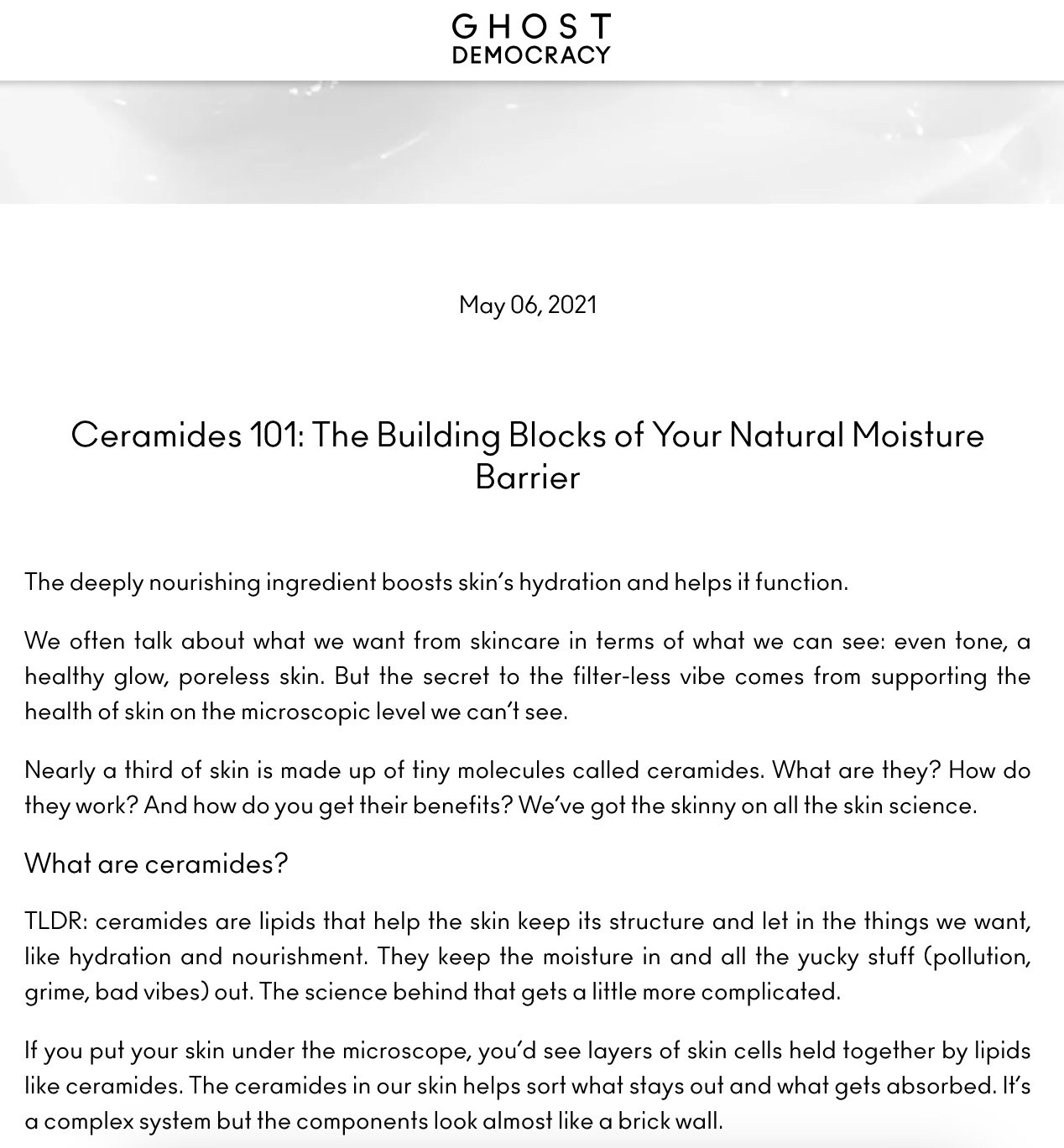 GHOST
DEMOCRACY

May 06, 2021

Ceramides 101: The Building Blocks of Your Natural Moisture Barrier

The deeply nourishing ingredient boosts skin's hydration and helps it function.

We often talk about what we want from skincare in terms of what we can see: even tone, a healthy glow, poreless skin. But the secret to the filter-less vibe comes from supporting the health of skin on the microscopic level we can't see.

Nearly a third of skin is made up of tiny molecules called ceramides. What are they? How do they work? And how do you get their benefits? We've got the skinny on all the skin science.

What are ceramides?

TLDR: ceramides are lipids that help the skin keep its structure and let in the things we want, like hydration and nourishment. They keep the moisture in and all the yucky stuff (pollution, grime, bad vibes) out. The science behind that gets a little more complicated.

If you put your skin under the microscope, you'd see layers of skin cells held together by lipids like ceramides. The ceramides in our skin helps sort what stays out and what gets absorbed. It's a complex system but the components look almost like a brick wall.